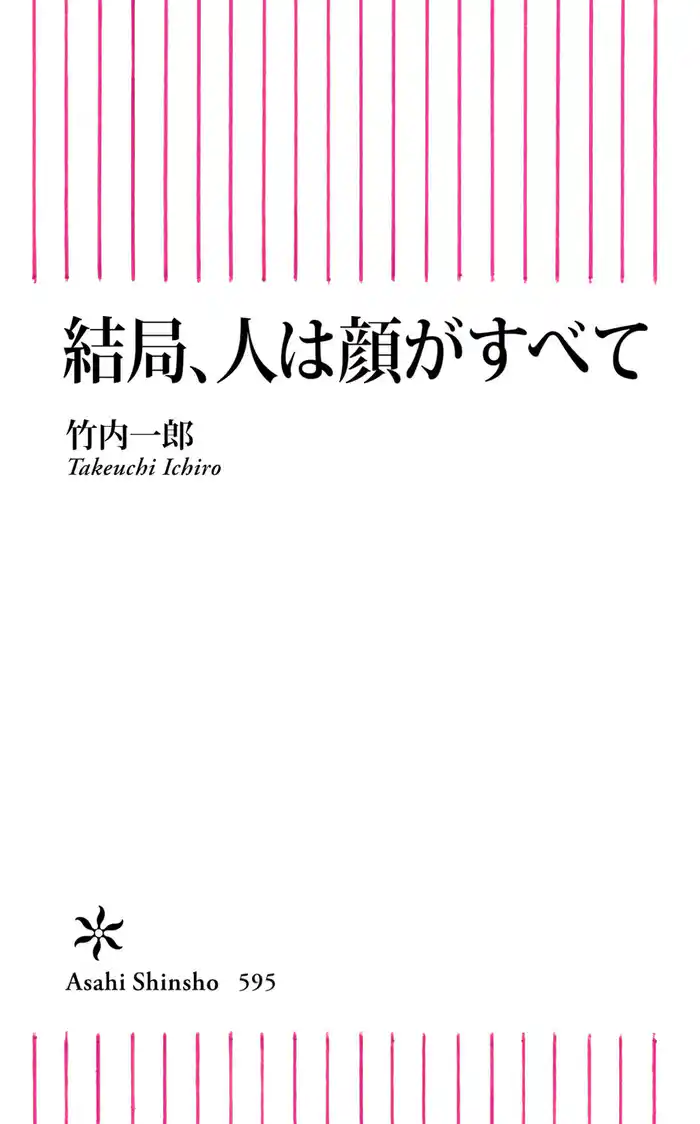 結局、人は顔がすべて

竹内一郎
Takeuchi Ichiro

Asahi Shinsho 595